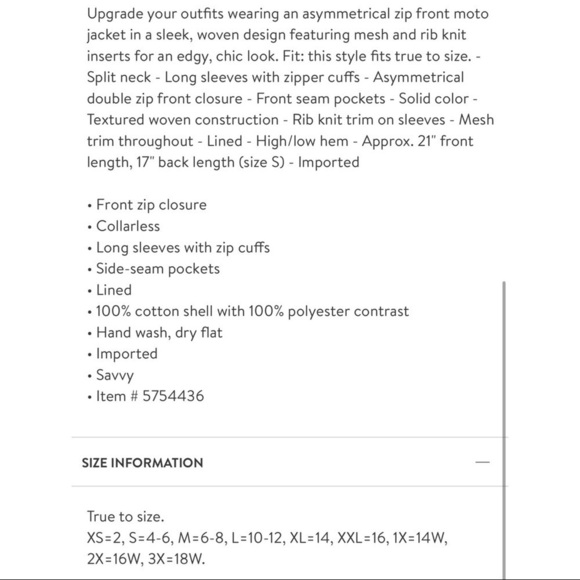 Upgrade your outfits wearing an asymmetrical zip front moto jacket in a sleek, woven design featuring mesh and rib knit inserts for an edgy, chic look. Fit: this style fits true to size. - Split neck - Long sleeves with zipper cuffs - Asymmetrical double zip front closure - Front seam pockets - Solid color - Textured woven construction - Rib knit trim on sleeves - Mesh trim throughout - Lined - High/low hem - Approx. 21" front length, 17" back length (size S) - Imported

• Front zip closure
• Collarless
• Long sleeves with zip cuffs
• Side-seam pockets
• Lined
• 100% cotton shell with 100% polyester contrast
• Hand wash, dry flat
• Imported
• Savvy
• Item # 5754436

SIZE INFORMATION —

True to size.
XS=2, S=4-6, M=6-8, L=10-12, XL=14, XXL=16, 1X=14W, 2X=16W, 3X=18W.